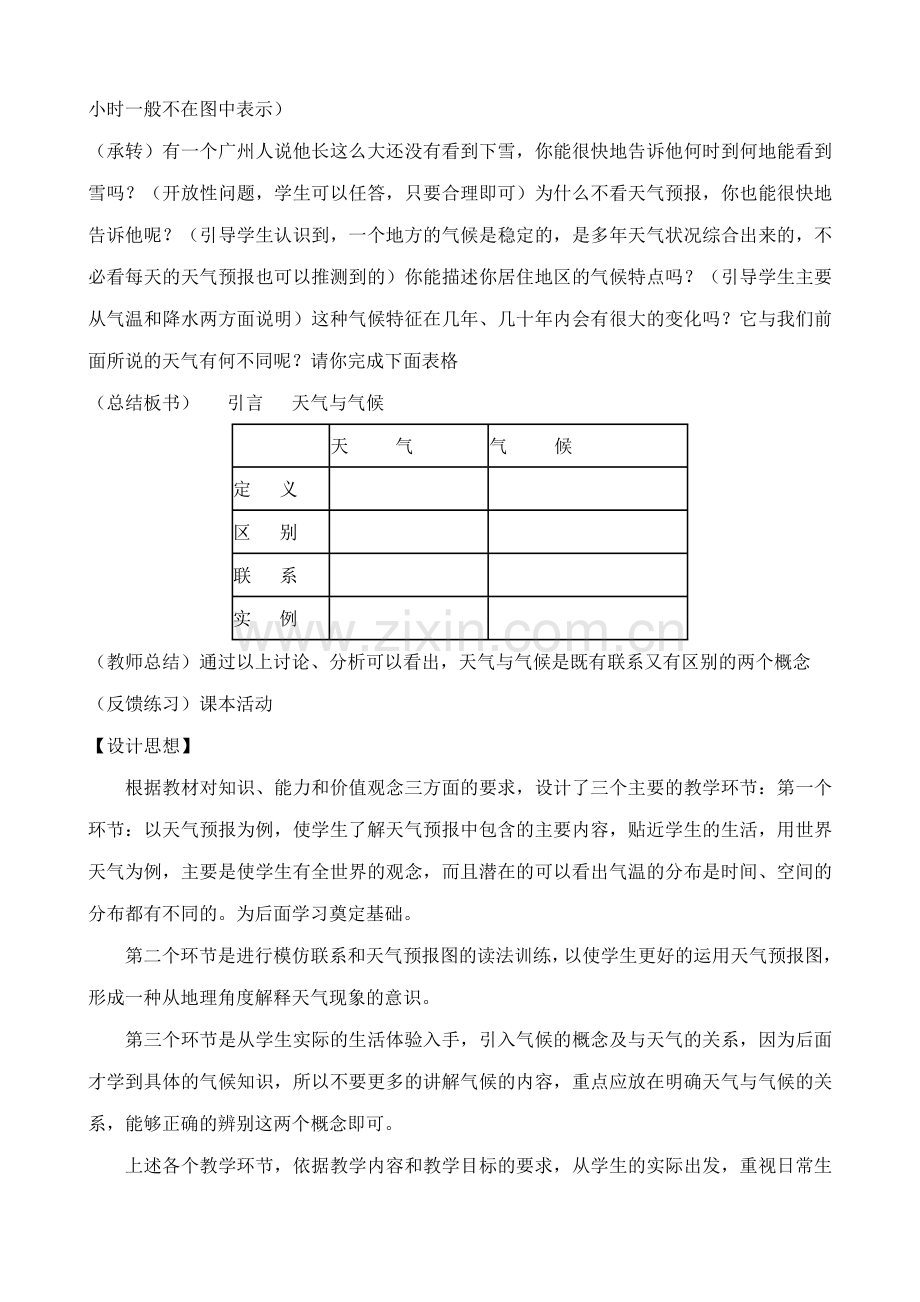 小时一般不在图中表示）

（承转）有一个广州人说他长这么大还没有看到下雪，你能很快地告诉他何时到何地能看到雪吗？（开放性问题，学生可以任答，只要合理即可）为什么不看天气预报，你也能很快地告诉他呢？（引导学生认识到，一个地方的气候是稳定的，是多年天气状况综合出来的，不必看每天的天气预报也可以推测到的）你能描述你居住地区的气候特点吗？（引导学生主要从气温和降水两方面说明）这种气候特征在几年、几十年内会有很大的变化吗？它与我们前面所说的天气有何不同呢？请你完成下面表格

（总结板书） 引言 天气与气候

|  | 天 气 | 气 候 |
|---|---|---|
| 定 义 |  |  |
| 区 别 |  |  |
| 联 系 |  |  |
| 实 例 |  |  |

（教师总结）通过以上讨论、分析可以看出，天气与气候是既有联系又有区别的两个概念

（反馈练习）课本活动

【设计思想】

根据教材对知识、能力和价值观念三方面的要求，设计了三个主要的教学环节：第一个环节：以天气预报为例，使学生了解天气预报中包含的主要内容，贴近学生的生活，用世界天气为例，主要是使学生有全世界的观念，而且潜在的可以看出气温的分布是时间、空间的分布都有不同的。为后面学习奠定基础。

第二个环节是进行模仿联系和天气预报图的读法训练，以使学生更好的运用天气预报图，形成一种从地理角度解释天气现象的意识。

第三个环节是从学生实际的生活体验入手，引入气候的概念及与天气的关系，因为后面才学到具体的气候知识，所以不要更多的讲解气候的内容，重点应放在明确天气与气候的关系，能够正确的辨别这两个概念即可。

上述各个教学环节，依据教学内容和教学目标的要求，从学生的实际出发，重视日常生

www.zixin.com.cn